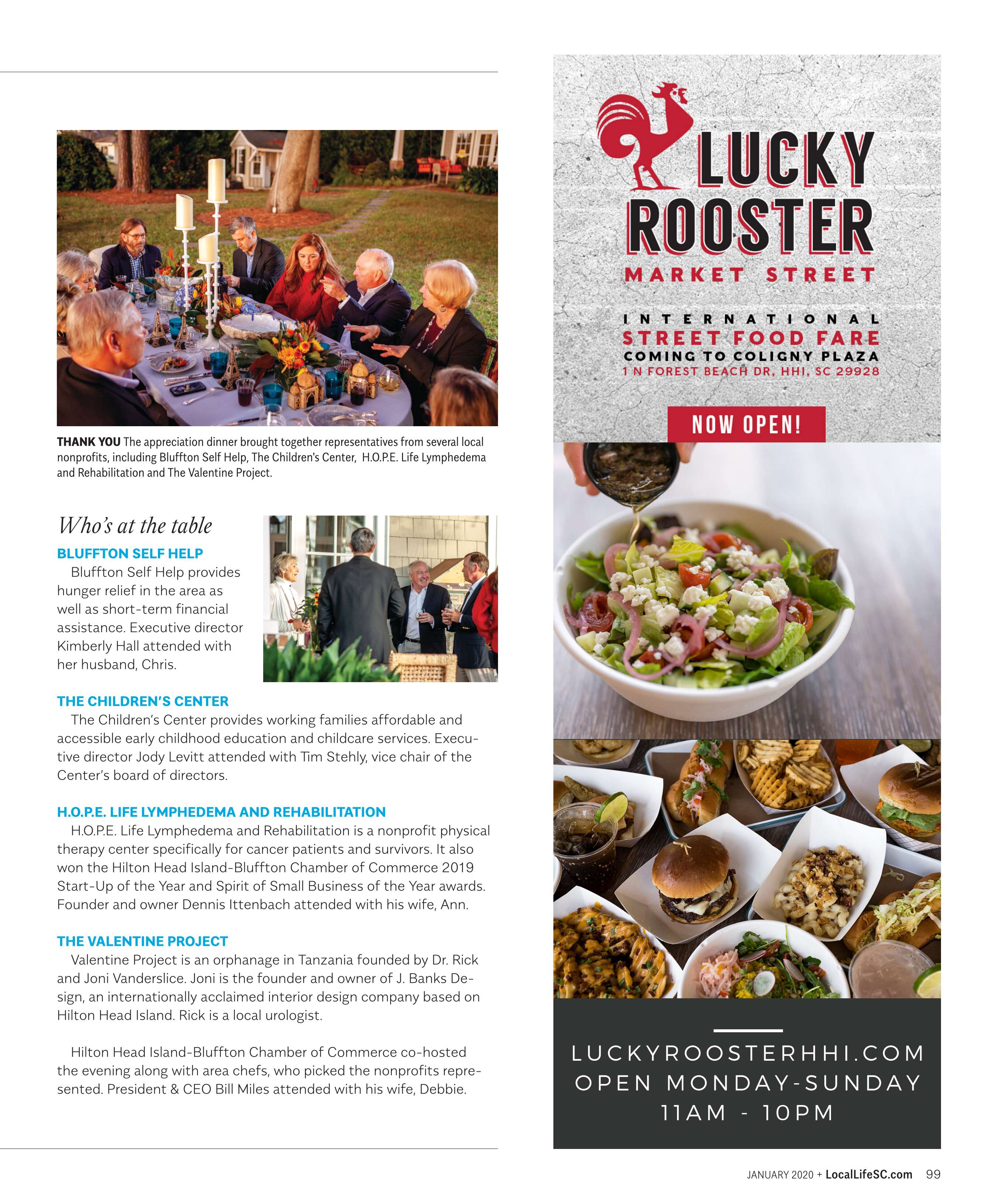 THANK YOU The appreciation dinner brought together representatives from several local nonprofits, including Bluffton Self Help, The Children's Center, H.O.P.E. Life Lymphedema and Rehabilitation and The Valentine Project.

Who's at the table

BLUFFTON SELF HELP

Bluffton Self Help provides hunger relief in the area as well as short-term financial assistance. Executive director Kimberly Hall attended with her husband, Chris.

THE CHILDREN'S CENTER

The Children's Center provides working families affordable and accessible early childhood education and childcare services. Executive director Jody Levitt attended with Tim Stehly, vice chair of the Center's board of directors.

H.O.P.E. LIFE LYMPHEDEMA AND REHABILITATION

H.O.P.E. Life Lymphedema and Rehabilitation is a nonprofit physical therapy center specifically for cancer patients and survivors. It also won the Hilton Head Island-Bluffton Chamber of Commerce 2019 Start-Up of the Year and Spirit of Small Business of the Year awards. Founder and owner Dennis Ittenbach attended with his wife, Ann.

THE VALENTINE PROJECT

Valentine Project is an orphanage in Tanzania founded by Dr. Rick and Joni Vanderslice. Joni is the founder and owner of J. Banks Design, an internationally acclaimed interior design company based on Hilton Head Island. Rick is a local urologist.

Hilton Head Island-Bluffton Chamber of Commerce co-hosted the evening along with area chefs, who picked the nonprofits represented. President & CEO Bill Miles attended with his wife, Debbie.

LUCKY ROOSTER

MARKET STREET

INTERNATIONAL
STREET FOOD FARE
COMING TO COLIGNY PLAZA
1 N FOREST BEACH DR, HHI, SC 29928

NOW OPEN!

LUCKYROOSTERHHI.COM
OPEN MONDAY-SUNDAY
11AM - 10PM

JANUARY 2020 + LocalLifeSC.com 99